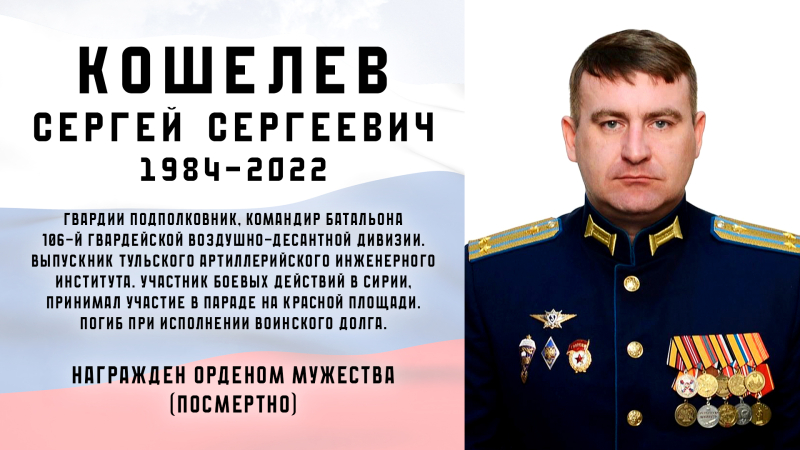 КОШЕЛЕВ
СЕРГЕЙ СЕРГЕЕВИЧ
1984-2022

ГВАРДИИ ПОДПОЛКОВНИК, КОМАНДИР БАТАЛЬОНА 106-Й ГВАРДЕЙСКОЙ ВОЗДУШНО-ДЕСАНТНОЙ ДИВИЗИИ. ВЫПУСКНИК ТУЛЬСКОГО АРТИЛЛЕРИЙСКОГО ИНЖЕНЕРНОГО ИНСТИТУТА. УЧАСТНИК БОЕВЫХ ДЕЙСТВИЙ В СИРИИ, ПРИНИМАЛ УЧАСТИЕ В ПАРАДЕ НА КРАСНОЙ ПЛОЩАДИ. ПОГИБ ПРИ ИСПОЛНЕНИИ ВОИНСКОГО ДОЛГА.

НАГРАЖДЕН ОРДЕНОМ МУЖЕСТВА (ПОСМЕРТНО)